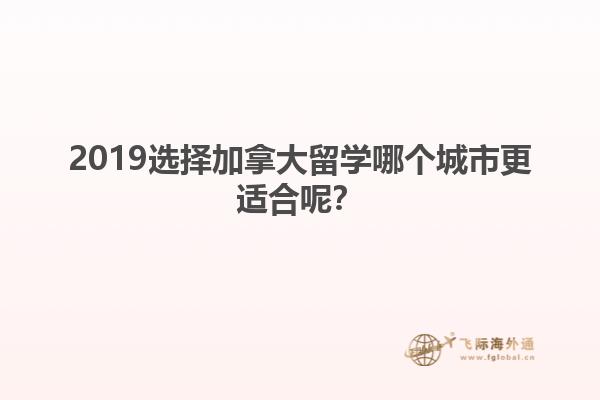 2019选择加拿大留学哪个城市更适合呢?

飞际海外通
www.fglobal.cn